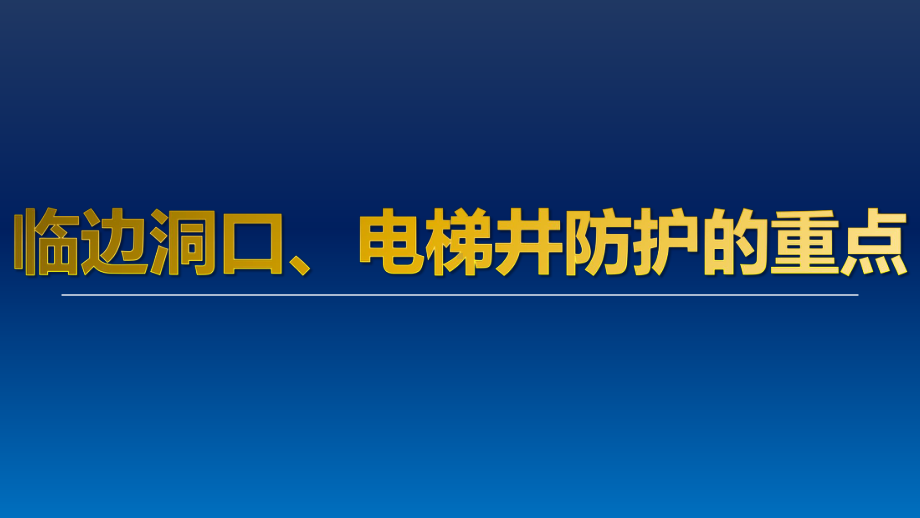 临边洞口、电梯井防护的重点